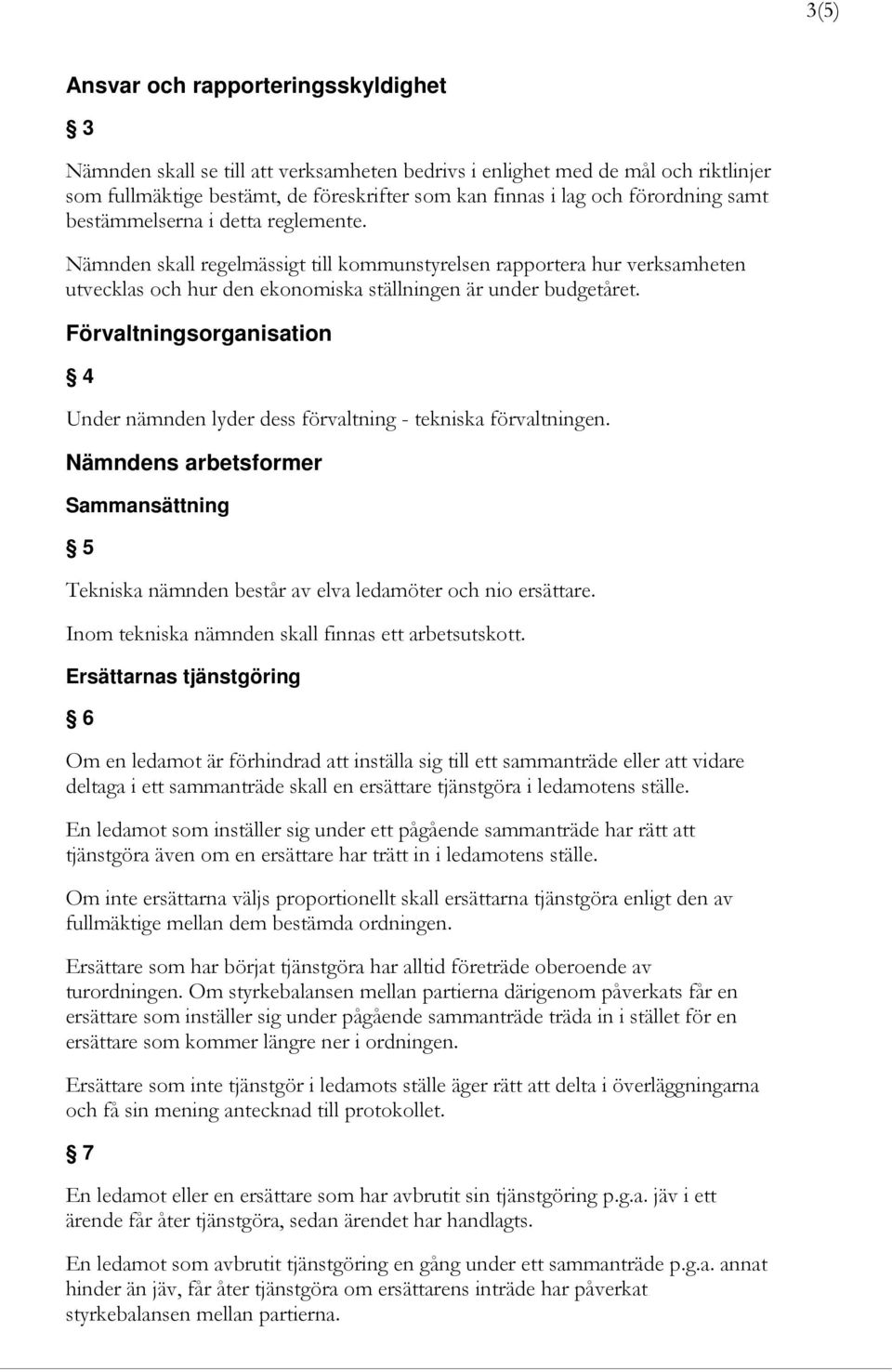 3(5)

Ansvar och rapporteringsskyldighet

§ 3

Nämnden skall se till att verksamheten bedrivs i enlighet med de mål och riktlinjer som fullmäktige bestämt, de föreskrifter som kan finnas i lag och förordning samt bestämmelserna i detta reglemente.

Nämnden skall regelmässigt till kommunstyrelsen rapportera hur verksamheten utvecklas och hur den ekonomiska ställningen är under budgetåret.

Förvaltningsorganisation

§ 4

Under nämnden lyder dess förvaltning - tekniska förvaltningen.

Nämndens arbetsformer

Sammansättning

§ 5

Tekniska nämnden består av elva ledamöter och nio ersättare.

Inom tekniska nämnden skall finnas ett arbetsutskott.

Ersättarnas tjänstgöring

§ 6

Om en ledamot är förhindrad att inställa sig till ett sammanträde eller att vidare deltaga i ett sammanträde skall en ersättare tjänstgöra i ledamotens ställe.

En ledamot som inställer sig under ett pågående sammanträde har rätt att tjänstgöra även om en ersättare har trätt in i ledamotens ställe.

Om inte ersättarna väljs proportionellt skall ersättarna tjänstgöra enligt den av fullmäktige mellan dem bestämda ordningen.

Ersättare som har börjat tjänstgöra har alltid företräde oberoende av turordningen. Om styrkebalansen mellan partierna därigenom påverkats får en ersättare som inställer sig under pågående sammanträde träda in i stället för en ersättare som kommer längre ner i ordningen.

Ersättare som inte tjänstgör i ledamots ställe äger rätt att delta i överläggningarna och få sin mening antecknad till protokollet.

§ 7

En ledamot eller en ersättare som har avbrutit sin tjänstgöring p.g.a. jäv i ett ärende får åter tjänstgöra, sedan ärendet har handlagts.

En ledamot som avbrutit tjänstgöring en gång under ett sammanträde p.g.a. annat hinder än jäv, får åter tjänstgöra om ersättarens inträde har påverkat styrkebalansen mellan partierna.